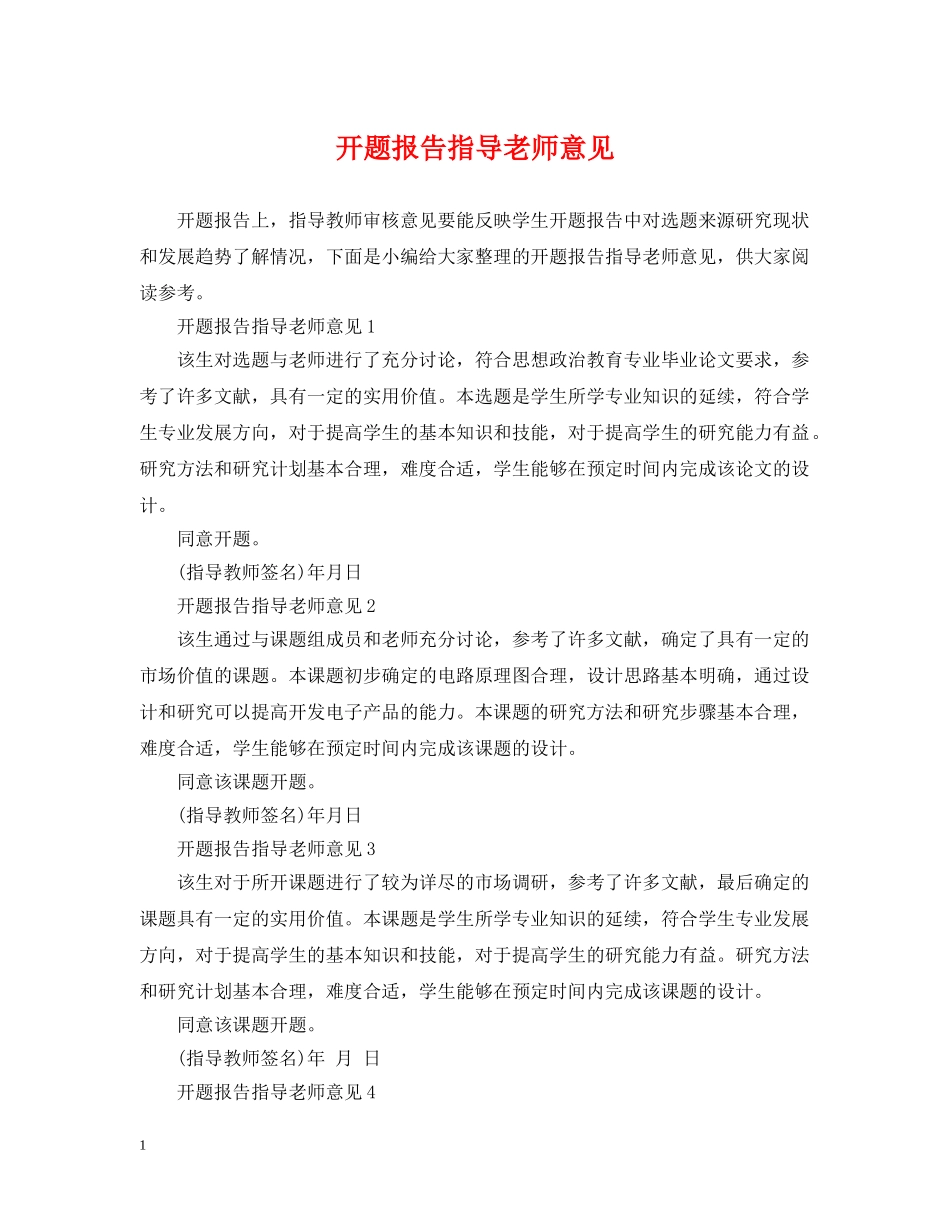 开题报告指导老师意见

开题报告上，指导教师审核意见要能反映学生开题报告中对选题来源研究现状和发展趋势了解情况，下面是小编给大家整理的开题报告指导老师意见，供大家阅读参考。

开题报告指导老师意见1

该生对选题与老师进行了充分讨论，符合思想政治教育专业毕业论文要求，参考了许多文献，具有一定的实用价值。本选题是学生所学专业知识的延续，符合学生专业发展方向，对于提高学生的基本知识和技能，对于提高学生的研究能力有益。研究方法和研究计划基本合理，难度合适，学生能够在预定时间内完成该论文的设计。

同意开题。

(指导教师签名)年月日

开题报告指导老师意见2

该生通过与课题组成员和老师充分讨论，参考了许多文献，确定了具有一定的市场价值的课题。本课题初步确定的电路原理图合理，设计思路基本明确，通过设计和研究可以提高开发电子产品的能力。本课题的研究方法和研究步骤基本合理，难度合适，学生能够在预定时间内完成该课题的设计。

同意该课题开题。

(指导教师签名)年月日

开题报告指导老师意见3

该生对于所开课题进行了较为详尽的市场调研，参考了许多文献，最后确定的课题具有一定的实用价值。本课题是学生所学专业知识的延续，符合学生专业发展方向，对于提高学生的基本知识和技能，对于提高学生的研究能力有益。研究方法和研究计划基本合理，难度合适，学生能够在预定时间内完成该课题的设计。

同意该课题开题。

(指导教师签名)年 月 日

开题报告指导老师意见4

1